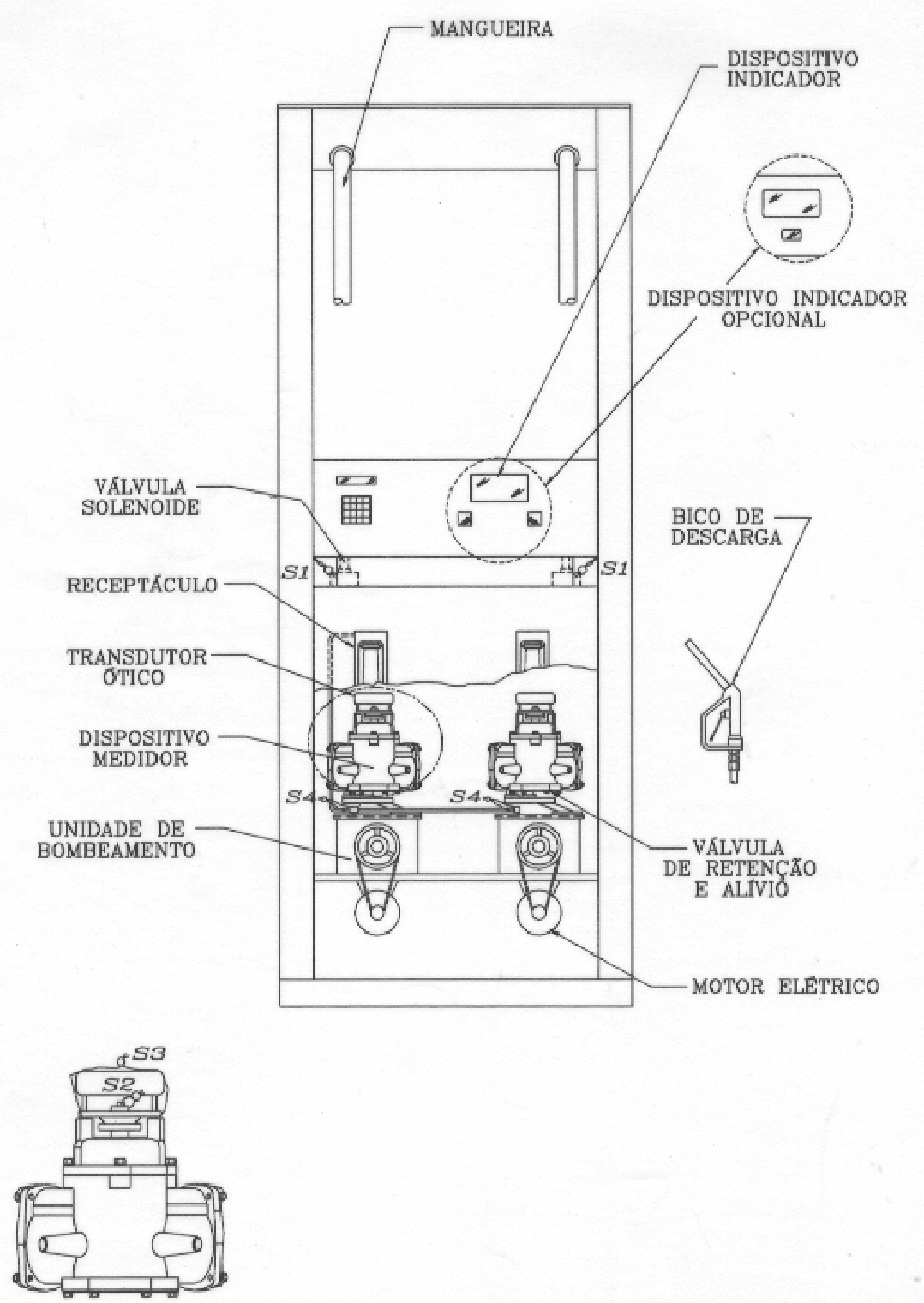 MANGUEIRA

DISPOSITIVO INDICADOR

DISPOSITIVO INDICADOR OPCIONAL

VÁLVULA SOLENOIDE

S1

S1

BICO DE DESCARGA

RECEPTÁCULO

TRANSDUTOR ÓTICO

DISPOSITIVO MEDIDOR

S4

S4

UNIDADE DE BOMBEAMENTO

VÁLVULA DE RETENÇÃO E ALÍVIO

MOTOR ELÉTRICO

S3

S2